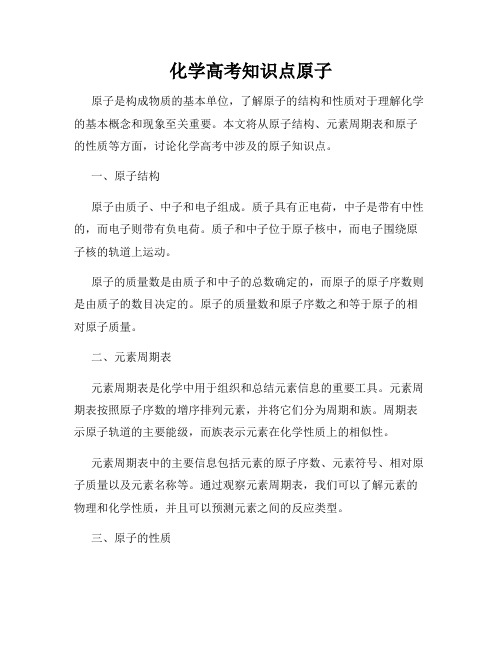 化学高考知识点原子

原子是构成物质的基本单位，了解原子的结构和性质对于理解化学的基本概念和现象至关重要。本文将从原子结构、元素周期表和原子的性质等方面，讨论化学高考中涉及的原子知识点。

一、原子结构

原子由质子、中子和电子组成。质子具有正电荷，中子是带有中性的，而电子则带有负电荷。质子和中子位于原子核中，而电子围绕原子核的轨道上运动。

原子的质量数是由质子和中子的总数确定的，而原子的原子序数则是由质子的数目决定的。原子的质量数和原子序数之和等于原子的相对原子质量。

二、元素周期表

元素周期表是化学中用于组织和总结元素信息的重要工具。元素周期表按照原子序数的增序排列元素，并将它们分为周期和族。周期表示原子轨道的主要能级，而族表示元素在化学性质上的相似性。

元素周期表中的主要信息包括元素的原子序数、元素符号、相对原子质量以及元素名称等。通过观察元素周期表，我们可以了解元素的物理和化学性质，并且可以预测元素之间的反应类型。

三、原子的性质